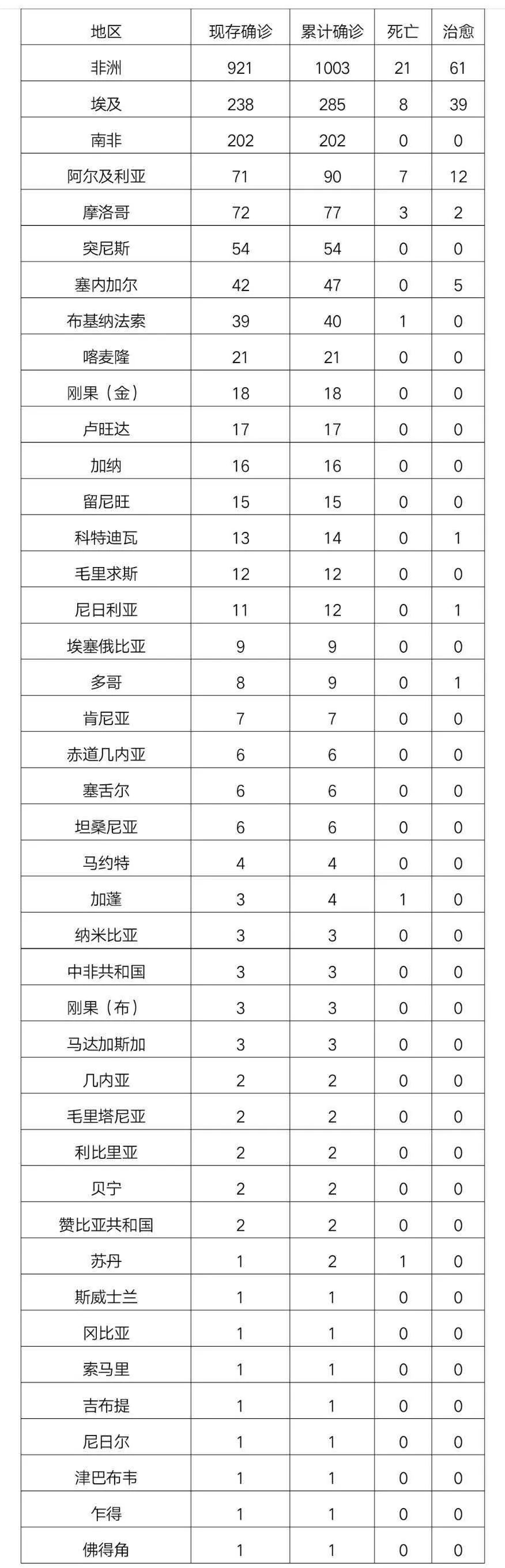 | 地区 | 现存确诊 | 累计确诊 | 死亡 | 治愈 |
|---|---|---|---|---|
| 非洲 | 921 | 1003 | 21 | 61 |
| 埃及 | 238 | 285 | 8 | 39 |
| 南非 | 202 | 202 | 0 | 0 |
| 阿尔及利亚 | 71 | 90 | 7 | 12 |
| 摩洛哥 | 72 | 77 | 3 | 2 |
| 突尼斯 | 54 | 54 | 0 | 0 |
| 塞内加尔 | 42 | 47 | 0 | 5 |
| 布基纳法索 | 39 | 40 | 1 | 0 |
| 喀麦隆 | 21 | 21 | 0 | 0 |
| 刚果（金） | 18 | 18 | 0 | 0 |
| 卢旺达 | 17 | 17 | 0 | 0 |
| 加纳 | 16 | 16 | 0 | 0 |
| 留尼旺 | 15 | 15 | 0 | 0 |
| 科特迪瓦 | 13 | 14 | 0 | 1 |
| 毛里求斯 | 12 | 12 | 0 | 0 |
| 尼日利亚 | 11 | 12 | 0 | 1 |
| 埃塞俄比亚 | 9 | 9 | 0 | 0 |
| 多哥 | 8 | 9 | 0 | 1 |
| 肯尼亚 | 7 | 7 | 0 | 0 |
| 赤道几内亚 | 6 | 6 | 0 | 0 |
| 塞舌尔 | 6 | 6 | 0 | 0 |
| 坦桑尼亚 | 6 | 6 | 0 | 0 |
| 马约特 | 4 | 4 | 0 | 0 |
| 加蓬 | 3 | 4 | 1 | 0 |
| 纳米比亚 | 3 | 3 | 0 | 0 |
| 中非共和国 | 3 | 3 | 0 | 0 |
| 刚果（布） | 3 | 3 | 0 | 0 |
| 马达加斯加 | 3 | 3 | 0 | 0 |
| 几内亚 | 2 | 2 | 0 | 0 |
| 毛里塔尼亚 | 2 | 2 | 0 | 0 |
| 利比里亚 | 2 | 2 | 0 | 0 |
| 贝宁 | 2 | 2 | 0 | 0 |
| 赞比亚共和国 | 2 | 2 | 0 | 0 |
| 苏丹 | 1 | 2 | 1 | 0 |
| 斯威士兰 | 1 | 1 | 0 | 0 |
| 冈比亚 | 1 | 1 | 0 | 0 |
| 索马里 | 1 | 1 | 0 | 0 |
| 吉布提 | 1 | 1 | 0 | 0 |
| 尼日尔 | 1 | 1 | 0 | 0 |
| 津巴布韦 | 1 | 1 | 0 | 0 |
| 乍得 | 1 | 1 | 0 | 0 |
| 佛得角 | 1 | 1 | 0 | 0 |